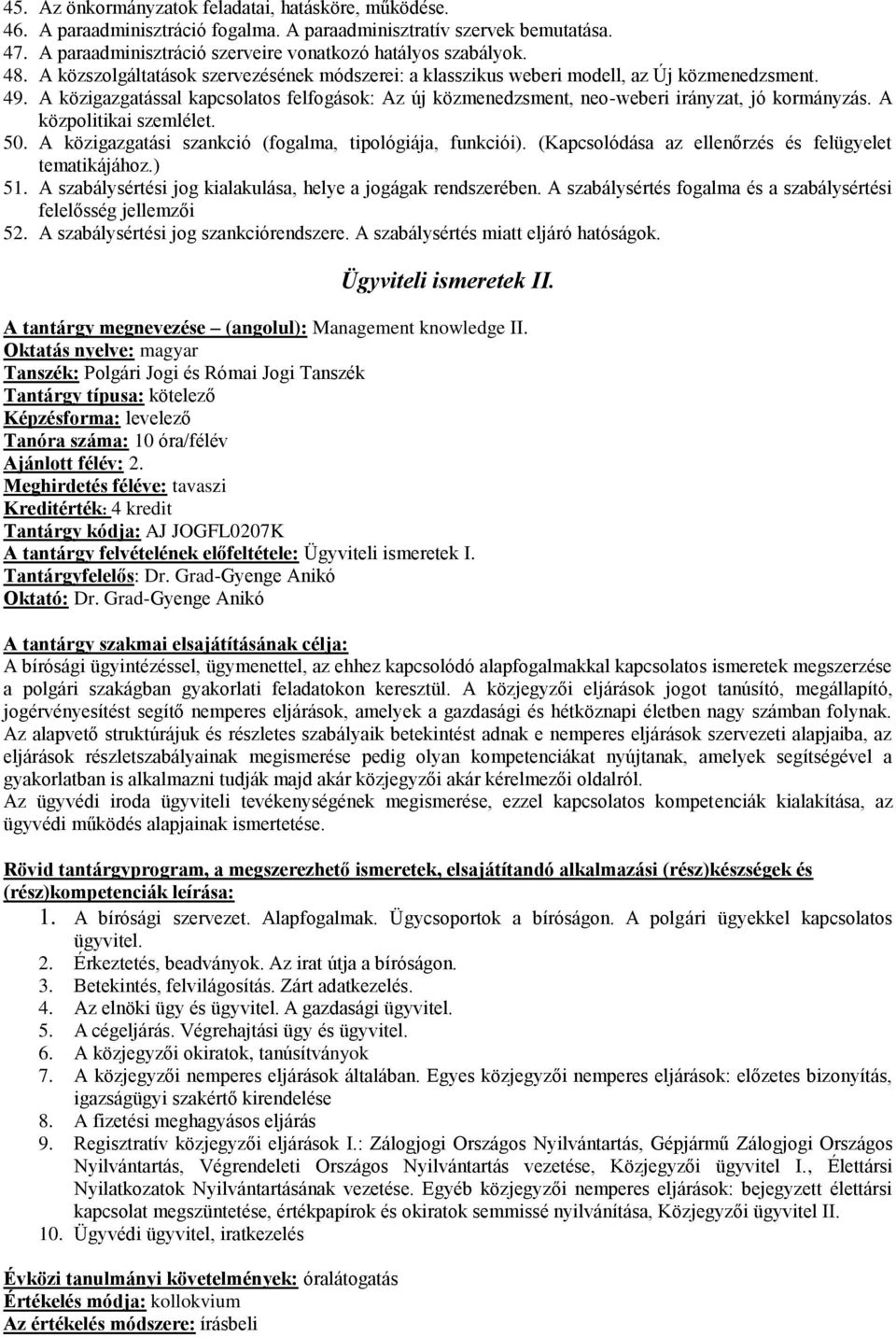 45. Az önkormányzatok feladatai, hatásköre, működése.
46. A paraadminisztráció fogalma. A paraadminisztratív szervek bemutatása.
47. A paraadminisztráció szerveire vonatkozó hatályos szabályok.
48. A közszolgáltatások szervezésének módszerei: a klasszikus weberi modell, az Új közmenedzsment.
49. A közigazgatással kapcsolatos felfogások: Az új közmenedzsment, neo-weberi irányzat, jó kormányzás. A közpolitikai szemlélet.
50. A közigazgatási szankció (fogalma, tipológiája, funkciói). (Kapcsolódása az ellenőrzés és felügyelet tematikájához.)
51. A szabálysértési jog kialakulása, helye a jogágak rendszerében. A szabálysértés fogalma és a szabálysértési felelősség jellemzői
52. A szabálysértési jog szankciórendszere. A szabálysértés miatt eljáró hatóságok.

Ügyviteli ismeretek II.

A tantárgy megnevezése – (angolul): Management knowledge II.
Oktatás nyelve: magyar
Tanszék: Polgári Jogi és Római Jogi Tanszék
Tantárgy típusa: kötelező
Képzésforma: levelező
Tanóra száma: 10 óra/félév
Ajánlott félév: 2.
Meghirdetés féléve: tavaszi
Kreditérték: 4 kredit
Tantárgy kódja: AJ JOGFL0207K
A tantárgy felvételének előfeltétele: Ügyviteli ismeretek I.
Tantárgyfelelős: Dr. Grad-Gyenge Anikó
Oktató: Dr. Grad-Gyenge Anikó

A tantárgy szakmai elsajátításának célja:
A bírósági ügyintézéssel, ügymenettel, az ehhez kapcsolódó alapfogalmakkal kapcsolatos ismeretek megszerzése a polgári szakágban gyakorlati feladatokon keresztül. A közjegyzői eljárások jogot tanúsító, megállapító, jogérvényesítést segítő nemperes eljárások, amelyek a gazdasági és hétköznapi életben nagy számban folynak. Az alapvető struktúrájuk és részletes szabályaik betekintést adnak e nemperes eljárások szervezeti alapjaiba, az eljárások részletszabályainak megismerése pedig olyan kompetenciákat nyújtanak, amelyek segítségével a gyakorlatban is alkalmazni tudják majd akár közjegyzői akár kérelmezői oldalról.
Az ügyvédi iroda ügyviteli tevékenységének megismerése, ezzel kapcsolatos kompetenciák kialakítása, az ügyvédi működés alapjainak ismertetése.

Rövid tantárgyprogram, a megszerezhető ismeretek, elsajátítandó alkalmazási (rész)készségek és (rész)kompetenciák leírása:
1. A bírósági szervezet. Alapfogalmak. Ügycsoportok a bíróságon. A polgári ügyekkel kapcsolatos ügyvitel.
2. Érkeztetés, beadványok. Az irat útja a bíróságon.
3. Betekintés, felvilágosítás. Zárt adatkezelés.
4. Az elnöki ügy és ügyvitel. A gazdasági ügyvitel.
5. A cégeljárás. Végrehajtási ügy és ügyvitel.
6. A közjegyzői okiratok, tanúsítványok
7. A közjegyzői nemperes eljárások általában. Egyes közjegyzői nemperes eljárások: előzetes bizonyítás, igazságügyi szakértő kirendelése
8. A fizetési meghagyásos eljárás
9. Regisztratív közjegyzői eljárások I.: Zálogjogi Országos Nyilvántartás, Gépjármű Zálogjogi Országos Nyilvántartás, Végrendeleti Országos Nyilvántartás vezetése, Közjegyzői ügyvitel I., Élettársi Nyilatkozatok Nyilvántartásának vezetése. Egyéb közjegyzői nemperes eljárások: bejegyzett élettársi kapcsolat megszüntetése, értékpapírok és okiratok semmissé nyilvánítása, Közjegyzői ügyvitel II.
10. Ügyvédi ügyvitel, iratkezelés

Évközi tanulmányi követelmények: óralátogatás
Értékelés módja: kollokvium
Az értékelés módszere: írásbeli